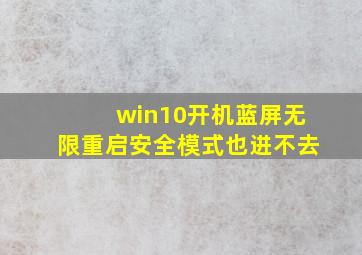 win10开机蓝屏无限重启安全模式也进不去